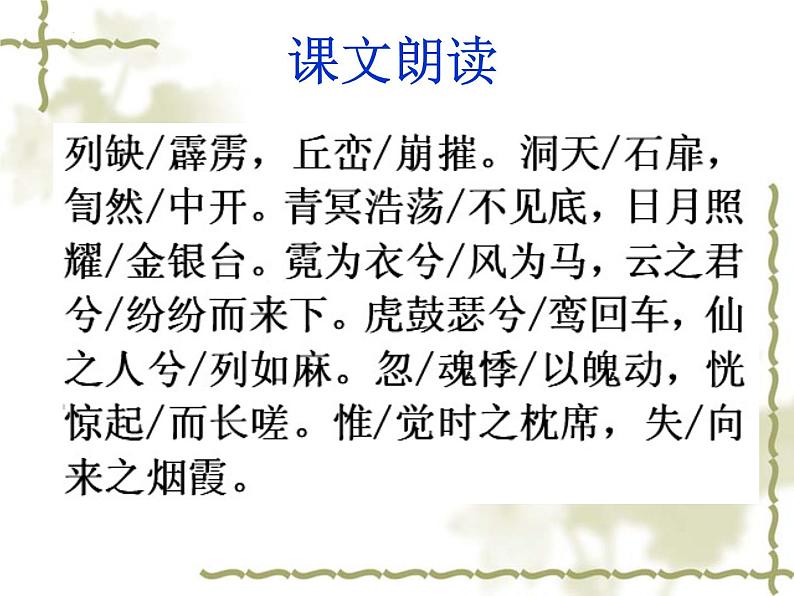 课文朗读

列缺/霹雳，丘峦/崩摧。洞天/石扉，訇然/中开。青冥浩荡/不见底，日月照耀/金银台。霓为衣兮/风为马，云之君兮/纷纷而来下。虎鼓瑟兮/鸾回车，仙之人兮/列如麻。忽/魂悸/以魄动，恍惊起/而长嗟。惟/觉时之枕席，失/向来之烟霞。